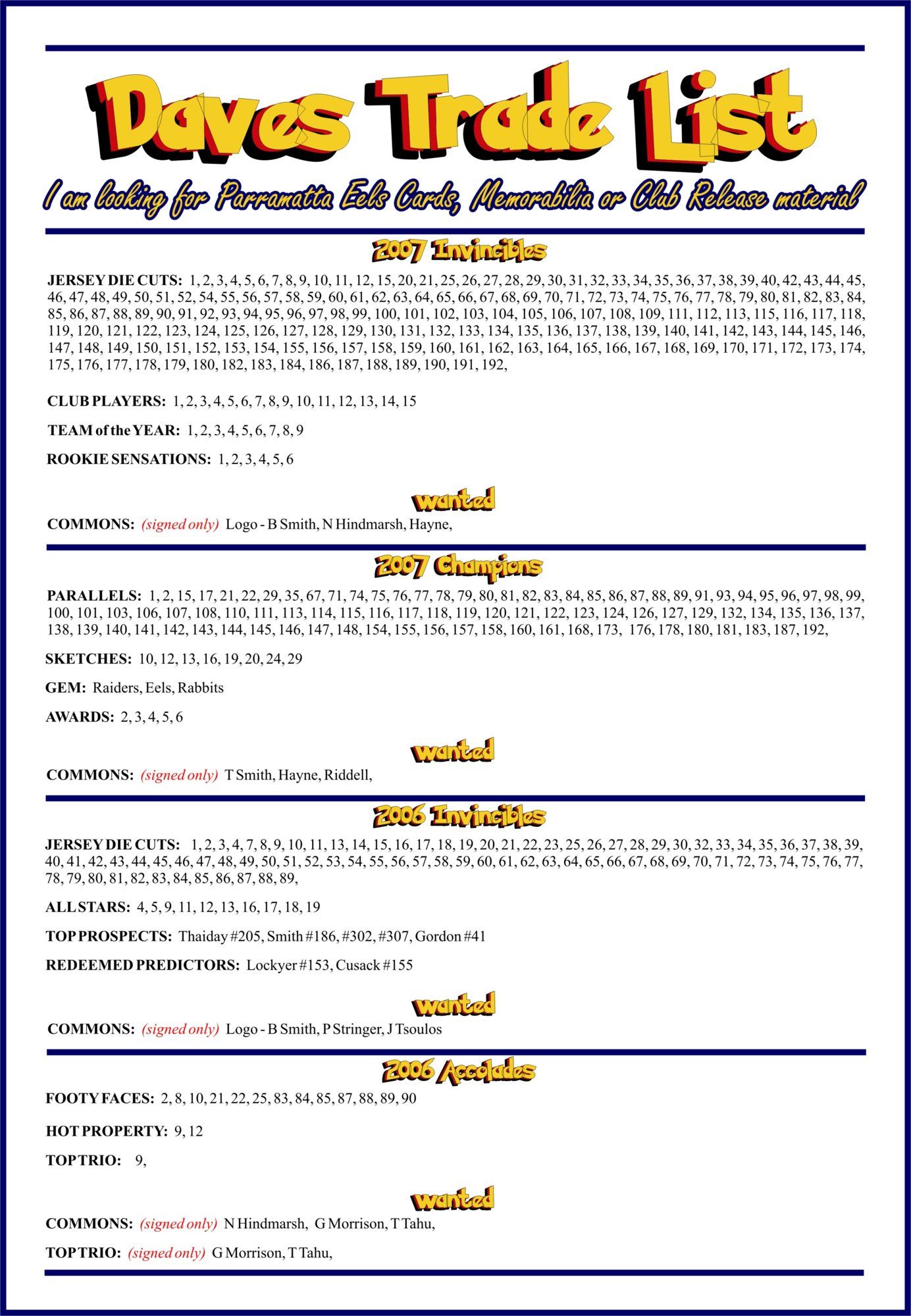 Daves Trade List

I am looking for Parramatta Eels Cards, Memorabilia or Club Release material

2007 Invincibles

JERSEY DIE CUTS: 1, 2, 3, 4, 5, 6, 7, 8, 9, 10, 11, 12, 15, 20, 21, 25, 26, 27, 28, 29, 30, 31, 32, 33, 34, 35, 36, 37, 38, 39, 40, 42, 43, 44, 45, 46, 47, 48, 49, 50, 51, 52, 54, 55, 56, 57, 58, 59, 60, 61, 62, 63, 64, 65, 66, 67, 68, 69, 70, 71, 72, 73, 74, 75, 76, 77, 78, 79, 80, 81, 82, 83, 84, 85, 86, 87, 88, 89, 90, 91, 92, 93, 94, 95, 96, 97, 98, 99, 100, 101, 102, 103, 104, 105, 106, 107, 108, 109, 111, 112, 113, 115, 116, 117, 118, 119, 120, 121, 122, 123, 124, 125, 126, 127, 128, 129, 130, 131, 132, 133, 134, 135, 136, 137, 138, 139, 140, 141, 142, 143, 144, 145, 146, 147, 148, 149, 150, 151, 152, 153, 154, 155, 156, 157, 158, 159, 160, 161, 162, 163, 164, 165, 166, 167, 168, 169, 170, 171, 172, 173, 174, 175, 176, 177, 178, 179, 180, 182, 183, 184, 186, 187, 188, 189, 190, 191, 192,

CLUB PLAYERS: 1, 2, 3, 4, 5, 6, 7, 8, 9, 10, 11, 12, 13, 14, 15

TEAM of the YEAR: 1, 2, 3, 4, 5, 6, 7, 8, 9

ROOKIE SENSATIONS: 1, 2, 3, 4, 5, 6

wanted

COMMONS: (signed only) Logo - B Smith, N Hindmarsh, Hayne,

2007 Champions

PARALLELS: 1, 2, 15, 17, 21, 22, 29, 35, 67, 71, 74, 75, 76, 77, 78, 79, 80, 81, 82, 83, 84, 85, 86, 87, 88, 89, 91, 93, 94, 95, 96, 97, 98, 99, 100, 101, 103, 106, 107, 108, 110, 111, 113, 114, 115, 116, 117, 118, 119, 120, 121, 122, 123, 124, 126, 127, 129, 132, 134, 135, 136, 137, 138, 139, 140, 141, 142, 143, 144, 145, 146, 147, 148, 154, 155, 156, 157, 158, 160, 161, 168, 173, 176, 178, 180, 181, 183, 187, 192,

SKETCHES: 10, 12, 13, 16, 19, 20, 24, 29

GEM: Raiders, Eels, Rabbits

AWARDS: 2, 3, 4, 5, 6

wanted

COMMONS: (signed only) T Smith, Hayne, Riddell,

2006 Invincibles

JERSEY DIE CUTS: 1, 2, 3, 4, 7, 8, 9, 10, 11, 13, 14, 15, 16, 17, 18, 19, 20, 21, 22, 23, 25, 26, 27, 28, 29, 30, 32, 33, 34, 35, 36, 37, 38, 39, 40, 41, 42, 43, 44, 45, 46, 47, 48, 49, 50, 51, 52, 53, 54, 55, 56, 57, 58, 59, 60, 61, 62, 63, 64, 65, 66, 67, 68, 69, 70, 71, 72, 73, 74, 75, 76, 77, 78, 79, 80, 81, 82, 83, 84, 85, 86, 87, 88, 89,

ALL STARS: 4, 5, 9, 11, 12, 13, 16, 17, 18, 19

TOP PROSPECTS: Thaiday #205, Smith #186, #302, #307, Gordon #41

REDEEMED PREDICTORS: Lockyer #153, Cusack #155

wanted

COMMONS: (signed only) Logo - B Smith, P Stringer, J Tsoulos

2006 Accolades

FOOTY FACES: 2, 8, 10, 21, 22, 25, 83, 84, 85, 87, 88, 89, 90

HOT PROPERTY: 9, 12

TOP TRIO: 9,

wanted

COMMONS: (signed only) N Hindmarsh, G Morrison, T Tahu,

TOP TRIO: (signed only) G Morrison, T Tahu,